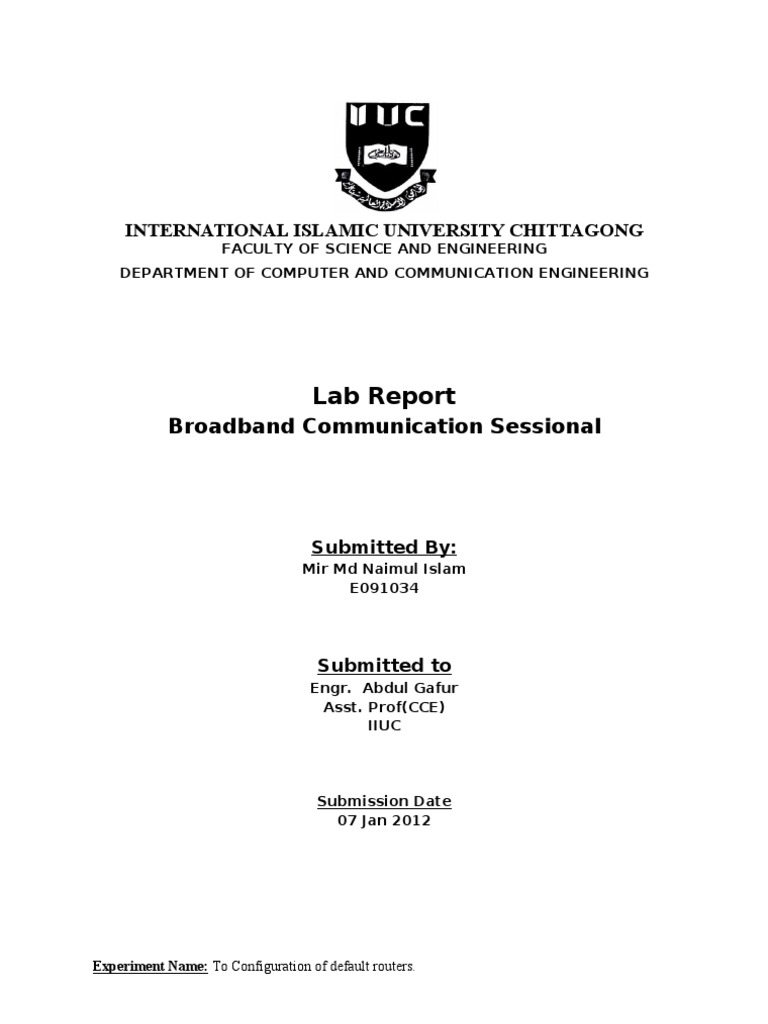 IIUC

INTERNATIONAL ISLAMIC UNIVERSITY CHITTAGONG
FACULTY OF SCIENCE AND ENGINEERING
DEPARTMENT OF COMPUTER AND COMMUNICATION ENGINEERING

Lab Report
Broadband Communication Sessional

Submitted By:
Mir Md Naimul Islam
E091034

Submitted to
Engr. Abdul Gafur
Asst. Prof(CCE)
IIUC

Submission Date
07 Jan 2012

Experiment Name: To Configuration of default routers.